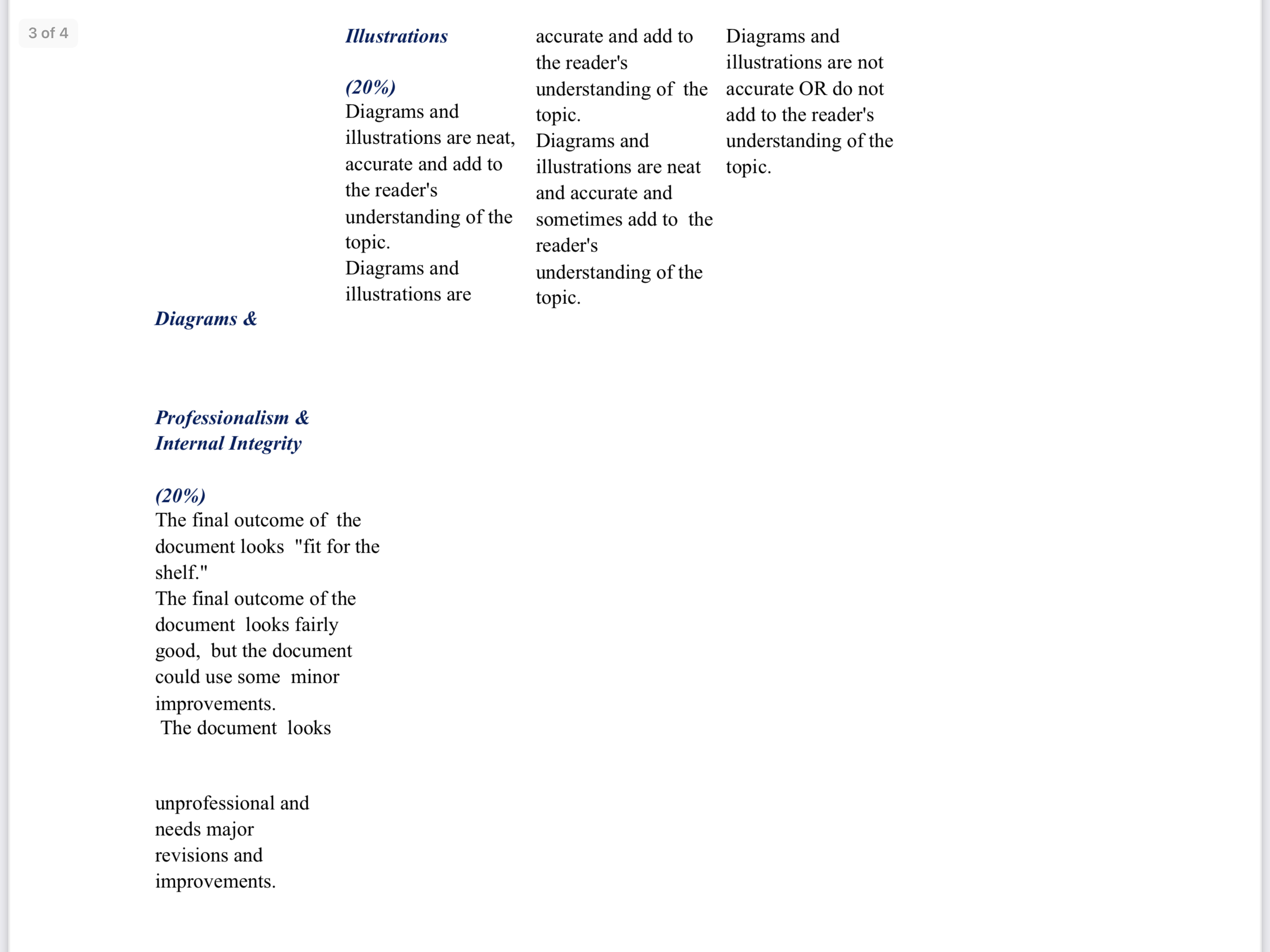 3 of 4

Illustrations

(20%)
Diagrams and illustrations are neat, accurate and add to the reader's understanding of the topic.
Diagrams and illustrations are

accurate and add to the reader's understanding of the topic.
Diagrams and illustrations are neat and accurate and sometimes add to the reader's understanding of the topic.

Diagrams and illustrations are not accurate OR do not add to the reader's understanding of the topic.

Diagrams &

Professionalism & Internal Integrity

(20%)
The final outcome of the document looks "fit for the shelf."
The final outcome of the document looks fairly good, but the document could use some minor improvements.
The document looks

unprofessional and needs major revisions and improvements.